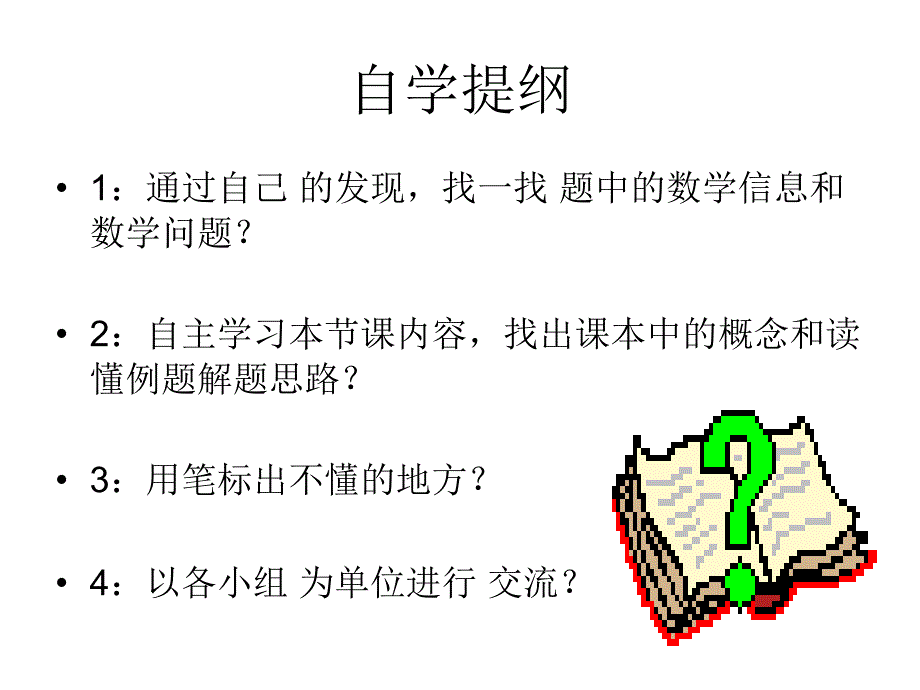 自学提纲

• 1：通过自己 的发现，找一找 题中的数学信息和数学问题？

• 2：自主学习本节课内容，找出课本中的概念和读懂例题解题思路？

• 3：用笔标出不懂的地方？

• 4：以各小组 为单位进行 交流？